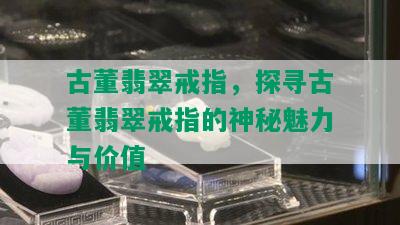 古董翡翠戒指，探寻古董翡翠戒指的神秘魅力与价值